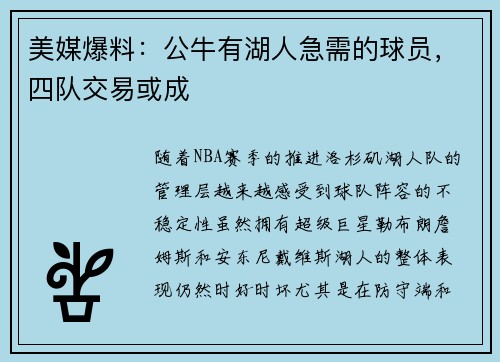 美媒爆料：公牛有湖人急需的球员，四队交易或成

随着NBA赛季的推进洛杉矶湖人队的管理层越来越感受到球队阵容的不稳定性虽然拥有超级巨星勒布朗詹姆斯和安东尼戴维斯湖人的整体表现仍然时好时坏尤其是在防守端和